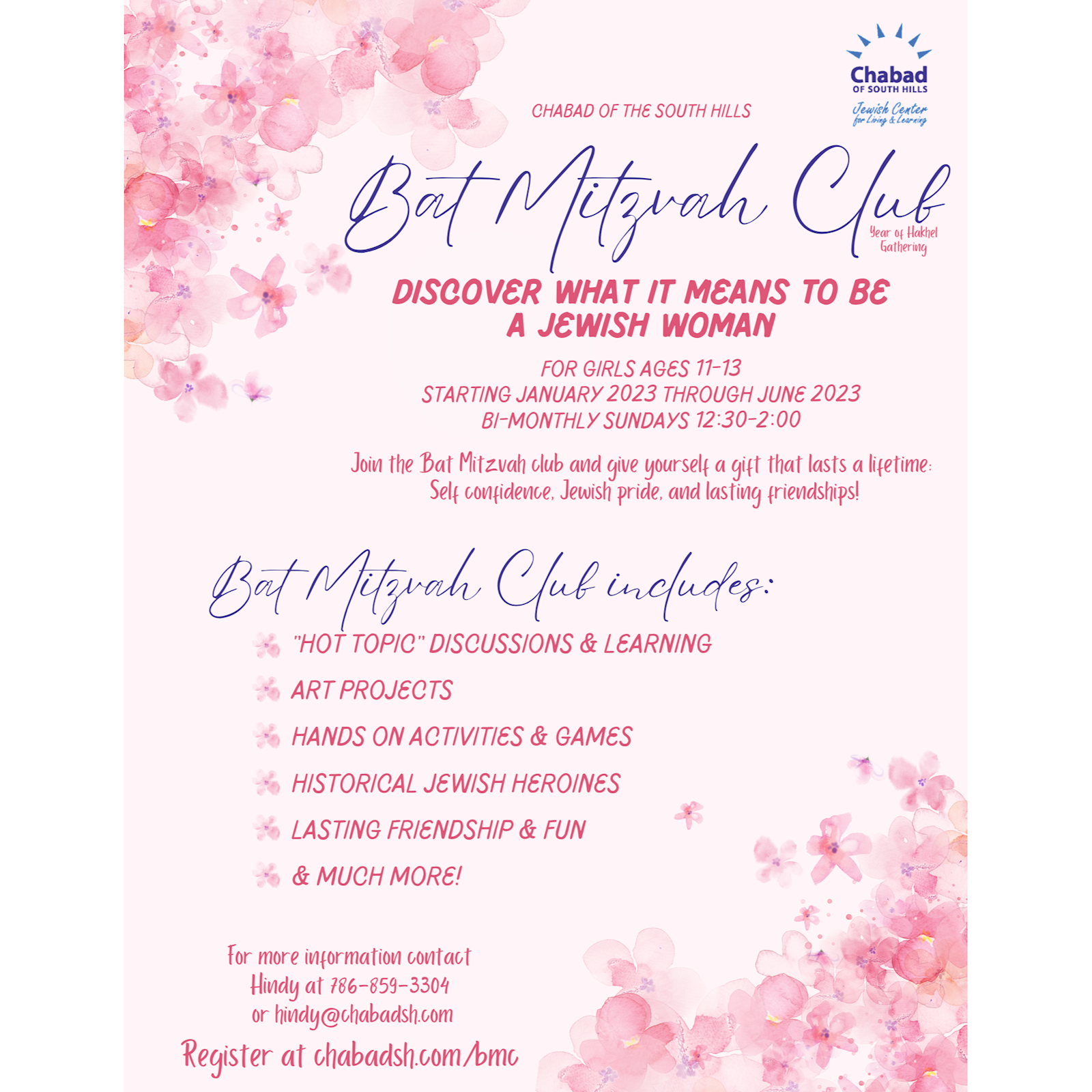 Chabad
OF SOUTH HILLS
Jewish Center for Living & Learning

CHABAD OF THE SOUTH HILLS

Bat Mitzvah Club

Year of Hakhel Gathering

DISCOVER WHAT IT MEANS TO BE A JEWISH WOMAN

FOR GIRLS AGES 11-13
STARTING JANUARY 2023 THROUGH JUNE 2023
BI-MONTHLY SUNDAYS 12:30-2:00

Join the Bat Mitzvah club and give yourself a gift that lasts a lifetime: Self confidence, Jewish pride, and lasting friendships!

Bat Mitzvah Club includes:

"HOT TOPIC" DISCUSSIONS & LEARNING
ART PROJECTS
HANDS ON ACTIVITIES & GAMES
HISTORICAL JEWISH HEROINES
LASTING FRIENDSHIP & FUN
& MUCH MORE!

For more information contact
Hindy at 786-859-3304
or hindy@chabadsh.com

Register at chabadsh.com/bmc